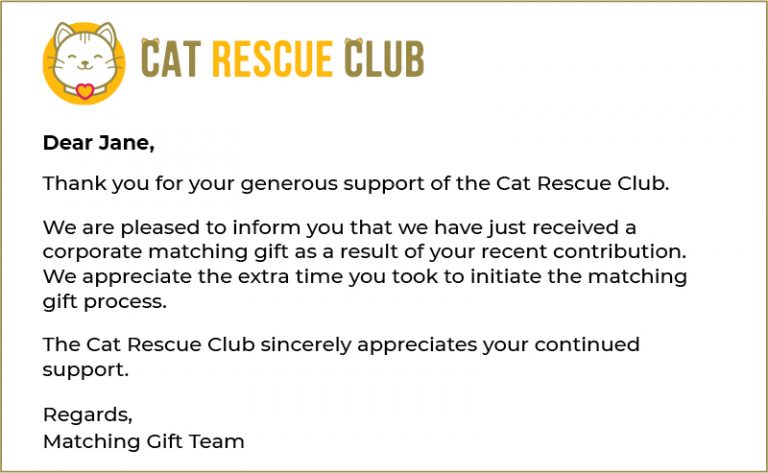 CAT RESCUE CLUB

Dear Jane,

Thank you for your generous support of the Cat Rescue Club.

We are pleased to inform you that we have just received a corporate matching gift as a result of your recent contribution. We appreciate the extra time you took to initiate the matching gift process.

The Cat Rescue Club sincerely appreciates your continued support.

Regards,
Matching Gift Team